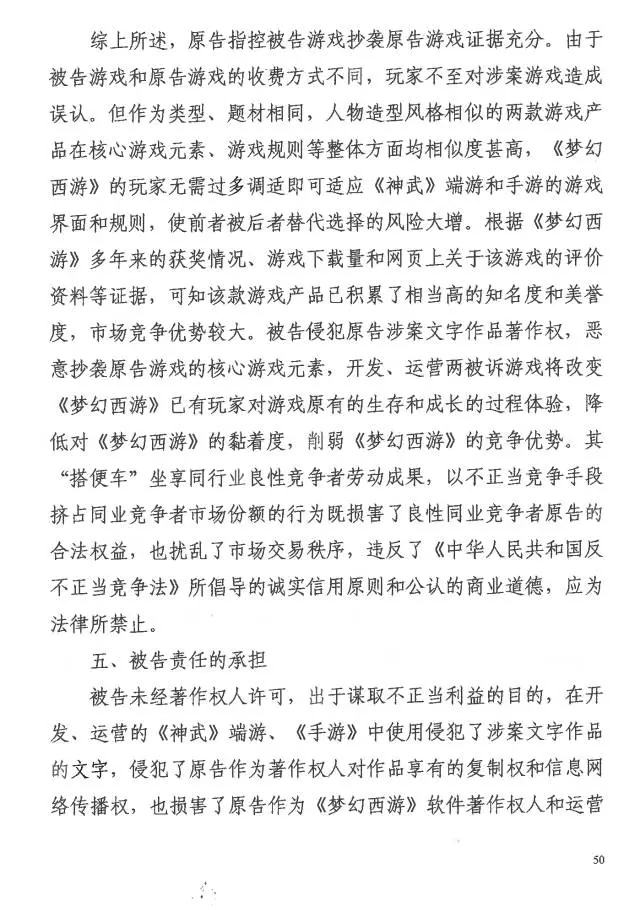 综上所述，原告指控被告游戏抄袭原告游戏证据充分。由于被告游戏和原告游戏的收费方式不同，玩家不至对涉案游戏造成误认。但作为类型、题材相同，人物造型风格相似的两款游戏产品在核心游戏元素、游戏规则等整体方面均相似度甚高，《梦幻西游》的玩家无需过多调适即可适应《神武》端游和手游的游戏界面和规则，使前者被后者替代选择的风险大增。根据《梦幻西游》多年来的获奖情况、游戏下载量和网页上关于该游戏的评价资料等证据，可知该款游戏产品已积累了相当高的知名度和美誉度，市场竞争优势较大。被告侵犯原告涉案文字作品著作权，恶意抄袭原告游戏的核心游戏元素，开发、运营两被诉游戏将改变《梦幻西游》已有玩家对游戏原有的生存和成长的过程体验，降低对《梦幻西游》的黏着度，削弱《梦幻西游》的竞争优势。其“搭便车”坐享同行业良性竞争者劳动成果，以不正当竞争手段挤占同业竞争者市场份额的行为既损害了良性同业竞争者原告的合法权益，也扰乱了市场交易秩序，违反了《中华人民共和国反不正当竞争法》所倡导的诚实信用原则和公认的商业道德，应为法律所禁止。

五、被告责任的承担

被告未经著作权人许可，出于谋取不正当利益的目的，在开发、运营的《神武》端游、《手游》中使用侵犯了涉案文字作品的文字，侵犯了原告作为著作权人对作品享有的复制权和信息网络传播权，也损害了原告作为《梦幻西游》软件著作权人和运营

50